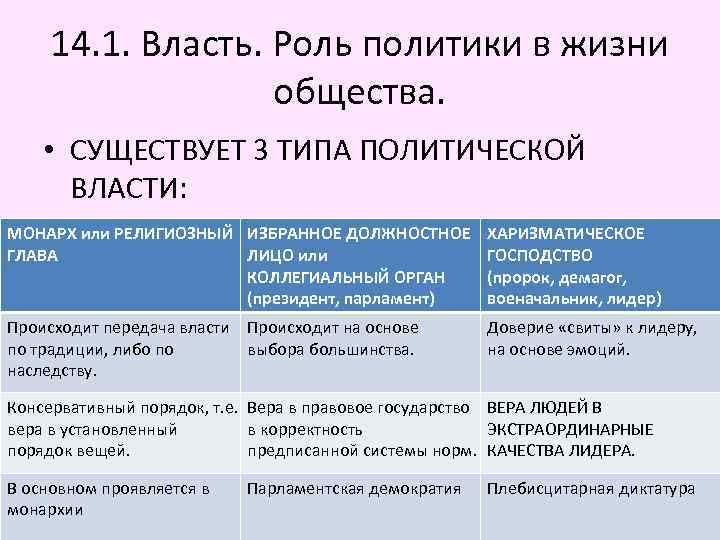 14.1. Власть. Роль политики в жизни общества.

• СУЩЕСТВУЕТ 3 ТИПА ПОЛИТИЧЕСКОЙ ВЛАСТИ:

| МОНАРХ или РЕЛИГИОЗНЫЙ ГЛАВА | ИЗБРАННОЕ ДОЛЖНОСТНОЕ ЛИЦО или КОЛЛЕГИАЛЬНЫЙ ОРГАН (президент, парламент) | ХАРИЗМАТИЧЕСКОЕ ГОСПОДСТВО (пророк, демагог, военачальник, лидер) |
|---|---|---|
| Происходит передача власти по традиции, либо по наследству. | Происходит на основе выбора большинства. | Доверие «свиты» к лидеру, на основе эмоций. |
| Консервативный порядок, т.е. вера в установленный порядок вещей. | Вера в правовое государство в корректность предписанной системы норм. | ВЕРА ЛЮДЕЙ В ЭКСТРАОРДИНАРНЫЕ КАЧЕСТВА ЛИДЕРА. |
| В основном проявляется в монархии | Парламентская демократия | Плебисцитарная диктатура |